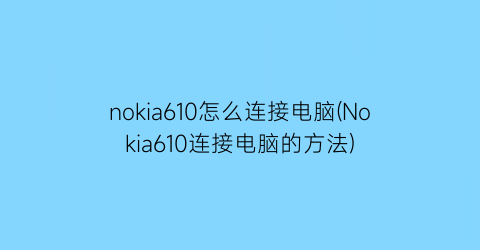 nokia610怎么连接电脑(Nokia610连接电脑的方法)